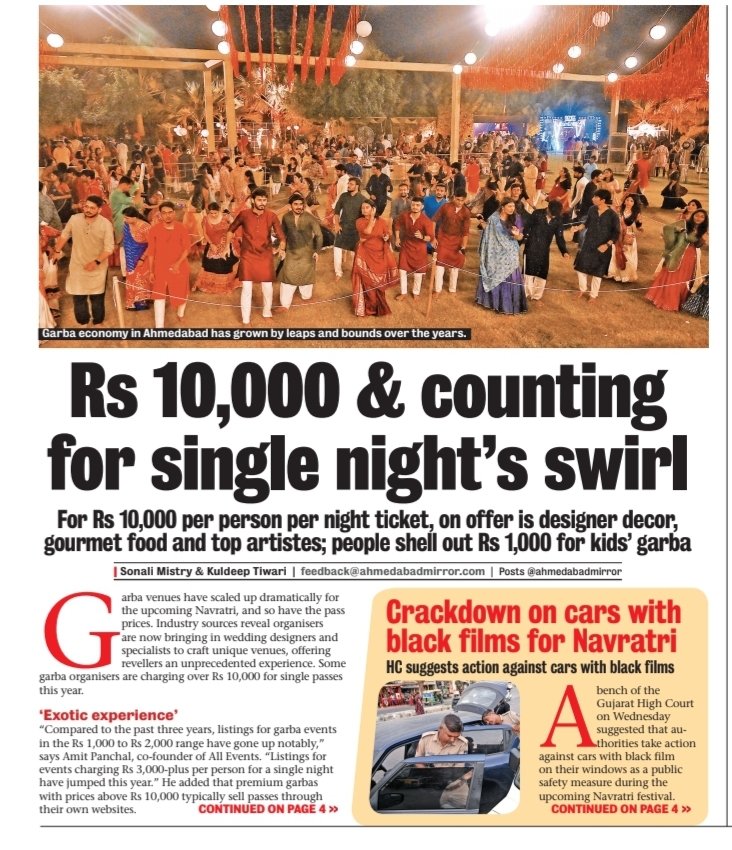 Garba economy in Ahmedabad has grown by leaps and bounds over the years.

Rs 10,000 & counting for single night's swirl

For Rs 10,000 per person per night ticket, on offer is designer decor, gourmet food and top artistes; people shell out Rs 1,000 for kids' garba

| Sonali Mistry & Kuldeep Tiwari | feedback@ahmedabadmirror.com | Posts @ahmedabadmirror

Garba venues have scaled up dramatically for the upcoming Navratri, and so have the pass prices. Industry sources reveal organisers are now bringing in wedding designers and specialists to craft unique venues, offering revellers an unprecedented experience. Some garba organisers are charging over Rs 10,000 for single passes this year.

'Exotic experience'

"Compared to the past three years, listings for garba events in the Rs 1,000 to Rs 2,000 range have gone up notably," says Amit Panchal, co-founder of All Events. "Listings for events charging Rs 3,000-plus per person for a single night have jumped this year." He added that premium garbas with prices above Rs 10,000 typically sell passes through their own websites.

CONTINUED ON PAGE 4 »

Crackdown on cars with black films for Navratri

HC suggests action against cars with black films

A bench of the Gujarat High Court on Wednesday suggested that authorities take action against cars with black film on their windows as a public safety measure during the upcoming Navratri festival.

CONTINUED ON PAGE 4 »